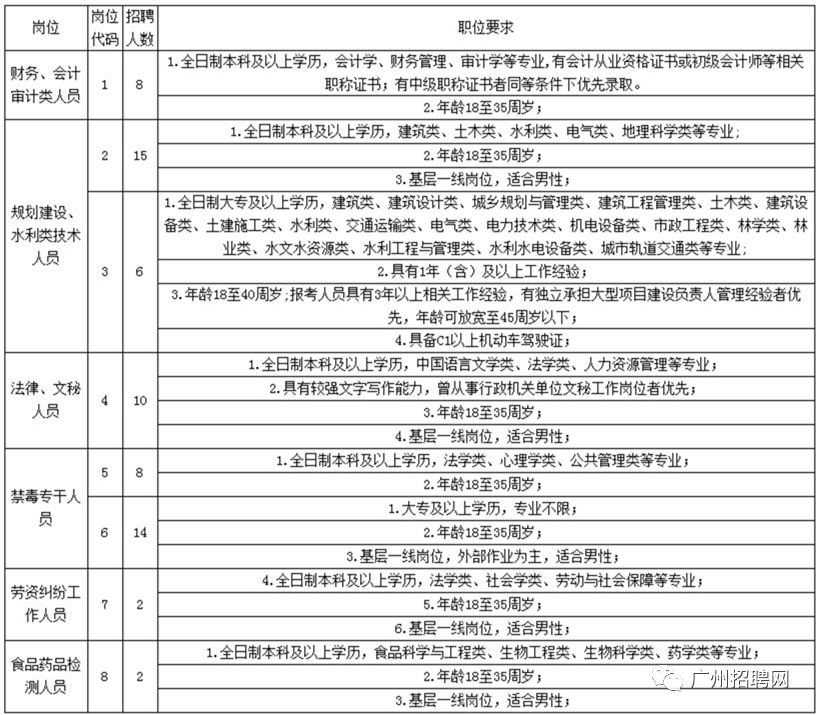 | 岗位 | 岗位代码 | 招聘人数 | 职位要求 |
|---|---|---|---|
| 财务、会计审计类人员 | 1 | 8 | 1.全日制本科及以上学历，会计学、财务管理、审计学等专业，有会计从业资格证书或初级会计师等相关职称证书；有中级职称证书者同等条件下优先录取。 |
| | | | 2.年龄18至35周岁； |
| 规划建设、水利类技术人员 | 2 | 15 | 1.全日制本科及以上学历，建筑类、土木类、水利类、电气类、地理科学类等专业； |
| | | | 2.年龄18至35周岁； |
| | | | 3.基层一线岗位，适合男性； |
| | 3 | 6 | 1.全日制大专及以上学历，建筑类、建筑设计类、城乡规划与管理类、建筑工程管理类、土木类、建筑设备类、土建施工类、水利类、交通运输类、电气类、电力技术类、机电设备类、市政工程类、林学类、林业类、水文水资源类、水利工程与管理类、水利水电设备类、城市轨道交通类等专业； |
| | | | 2.具有1年（含）及以上工作经验； |
| | | | 3.年龄18至40周岁；报考人员具有3年以上相关工作经验，有独立承担大型项目建设负责人管理经验者优先，年龄可放宽至45周岁以下； |
| | | | 4.具备C1以上机动车驾驶证； |
| 法律、文秘人员 | 4 | 10 | 1.全日制本科及以上学历，中国语言文学类、法学类、人力资源管理等专业； |
| | | | 2.具有较强文字写作能力，曾从事行政机关单位文秘工作岗位者优先； |
| | | | 3.年龄18至35周岁； |
| | | | 4.基层一线岗位，适合男性； |
| 禁毒专干人员 | 5 | 8 | 1.全日制本科及以上学历，法学类、心理学类、公共管理类等专业； |
| | | | 2.年龄18至35周岁； |
| | 6 | 14 | 1.大专及以上学历，专业不限； |
| | | | 2.年龄18至35周岁； |
| | | | 3.基层一线岗位，外部作业为主，适合男性； |
| 劳资纠纷工作人员 | 7 | 2 | 4.全日制本科及以上学历，法学类、社会学类、劳动与社会保障等专业； |
| | | | 5.年龄18至35周岁； |
| | | | 6.基层一线岗位，适合男性； |
| 食品药品检测人员 | 8 | 2 | 1.全日制本科及以上学历，食品科学与工程类、生物工程类、生物科学类、药学类等专业； |
| | | | 2.年龄18至35周岁； |
| | | | 3.基层一线岗位，适合男性； |

广州招聘网